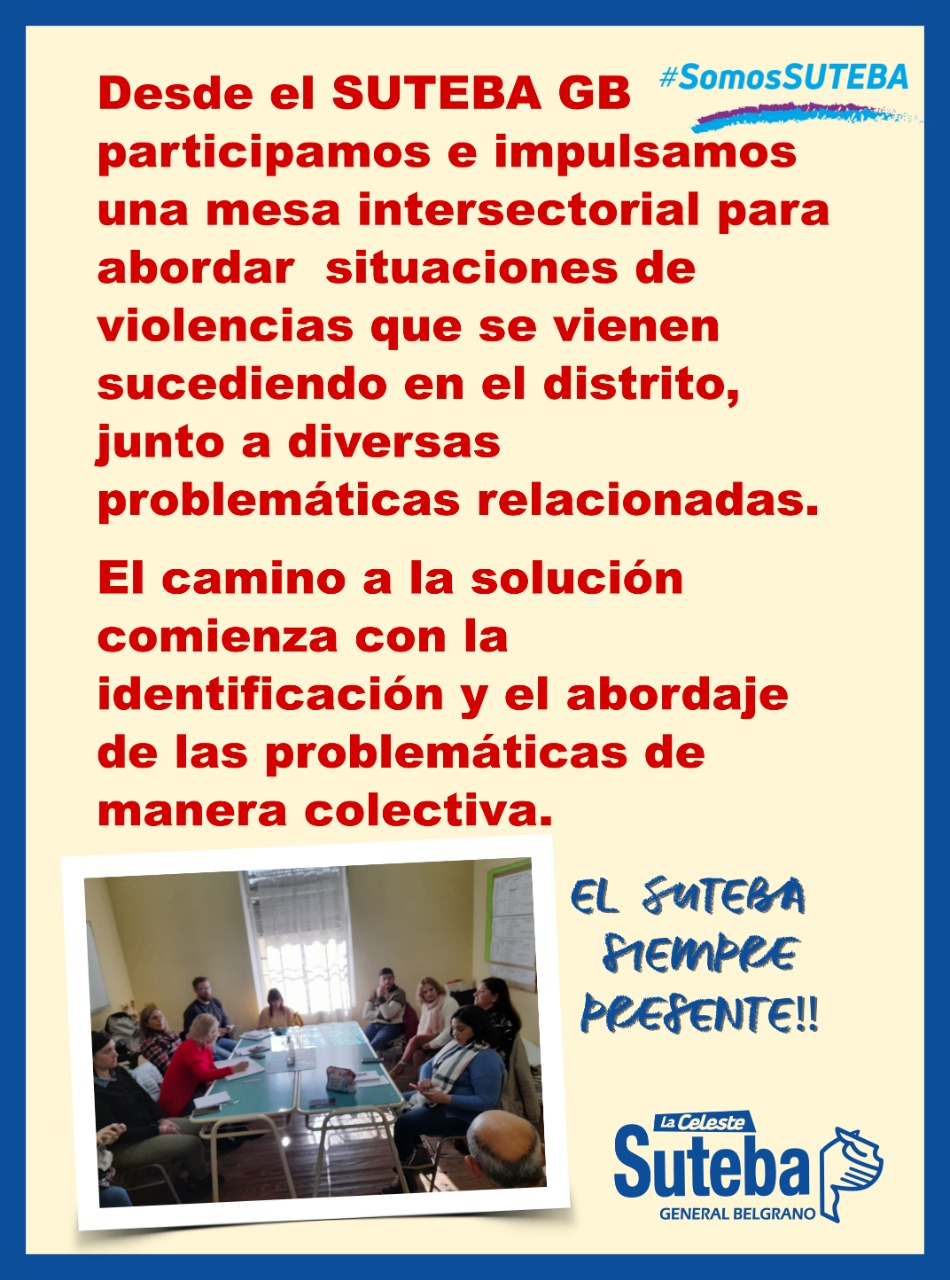 #SomosSUTEBA

Desde el SUTEBA GB participamos e impulsamos una mesa intersectorial para abordar situaciones de violencias que se vienen sucediendo en el distrito, junto a diversas problemáticas relacionadas.

El camino a la solución comienza con la identificación y el abordaje de las problemáticas de manera colectiva.

EL SUTEBA SIEMPRE PRESENTE!!

La Celeste
Suteba
GENERAL BELGRANO